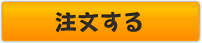 注文する